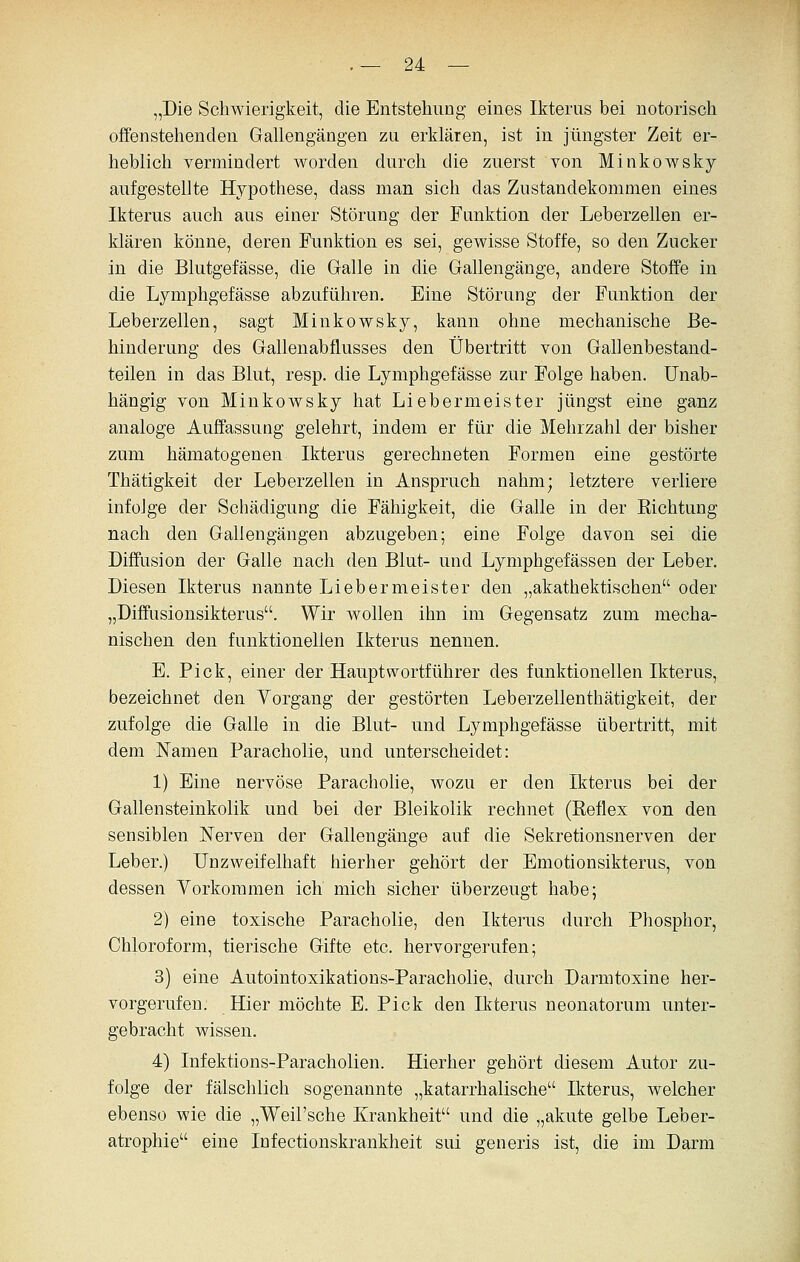 — 24 —

„Die Schwierigkeit, die Entstehung eines Ikterus bei notorisch offenstehenden Gallengängen zu erklären, ist in jüngster Zeit erheblich vermindert worden durch die zuerst von Minkowsky aufgestellte Hypothese, dass man sich das Zustandekommen eines Ikterus auch aus einer Störung der Funktion der Leberzellen erklären könne, deren Funktion es sei, gewisse Stoffe, so den Zucker in die Blutgefässe, die Galle in die Gallengänge, andere Stoffe in die Lymphgefässe abzuführen. Eine Störung der Funktion der Leberzellen, sagt Minkowsky, kann ohne mechanische Behinderung des Gallenabflusses den Übertritt von Gallenbestandteilen in das Blut, resp. die Lymphgefässe zur Folge haben. Unabhängig von Minkowsky hat Liebermeister jüngst eine ganz analoge Auffassung gelehrt, indem er für die Mehrzahl der bisher zum hämatogenen Ikterus gerechneten Formen eine gestörte Thätigkeit der Leberzellen in Anspruch nahm; letztere verliere infolge der Schädigung die Fähigkeit, die Galle in der Richtung nach den Gallengängen abzugeben; eine Folge davon sei die Diffusion der Galle nach den Blut- und Lymphgefässen der Leber. Diesen Ikterus nannte Liebermeister den „akathektischen“ oder „Diffusionsikterus“. Wir wollen ihn im Gegensatz zum mechanischen den funktionellen Ikterus nennen.

E. Pick, einer der Hauptwortführer des funktionellen Ikterus, bezeichnet den Vorgang der gestörten Leberzellenthätigkeit, der zufolge die Galle in die Blut- und Lymphgefässe übertritt, mit dem Namen Paracholie, und unterscheidet:

1) Eine nervöse Paracholie, wozu er den Ikterus bei der Gallensteinkolik und bei der Bleikolik rechnet (Reflex von den sensiblen Nerven der Gallengänge auf die Sekretionsnerven der Leber.) Unzweifelhaft hierher gehört der Emotionsikterus, von dessen Vorkommen ich mich sicher überzeugt habe;

2) eine toxische Paracholie, den Ikterus durch Phosphor, Chloroform, tierische Gifte etc. hervorgerufen;

3) eine Autointoxikations-Paracholie, durch Darmtoxine hervorgerufen. Hier möchte E. Pick den Ikterus neonatorum untergebracht wissen.

4) Infektions-Paracholien. Hierher gehört diesem Autor zufolge der fälschlich sogenannte „katarrhalische“ Ikterus, welcher ebenso wie die „Weil'sche Krankheit“ und die „akute gelbe Leberatrophie“ eine Infectionskrankheit sui generis ist, die im Darm